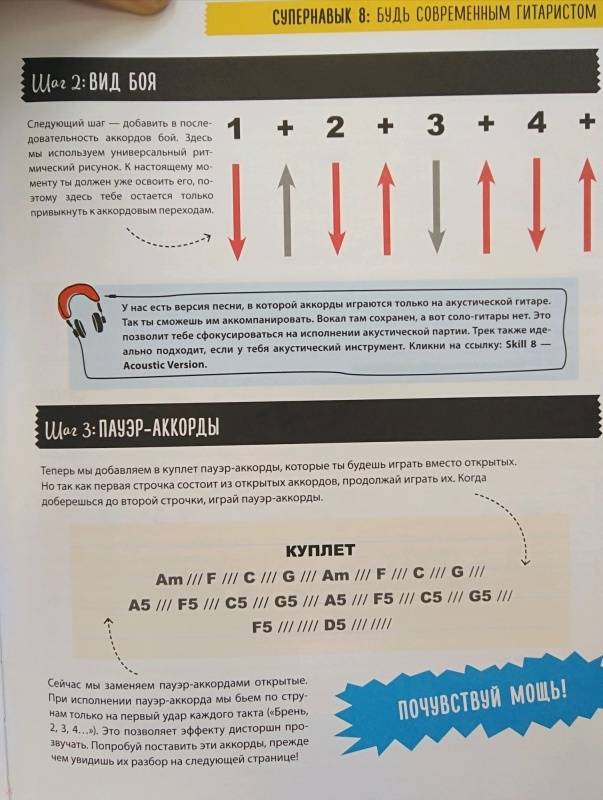 СУПЕРНАВЫК 8: БУДЬ СОВРЕМЕННЫМ ГИТАРИСТОМ

Шаг 2: ВИД БОЯ

Следующий шаг — добавить в последовательность аккордов бой. Здесь мы используем универсальный ритмический рисунок. К настоящему моменту ты должен уже освоить его, поэтому здесь тебе остается только привыкнуть к аккордовым переходам.

1 + 2 + 3 + 4 +

У нас есть версия песни, в которой аккорды играются только на акустической гитаре. Так ты сможешь им аккомпанировать. Вокал там сохранен, а вот соло-гитары нет. Это позволит тебе сфокусироваться на исполнении акустической партии. Трек также идеально подходит, если у тебя акустический инструмент. Кликни на ссылку: Skill 8 — Acoustic Version.

Шаг 3: ПАУЭР-АККОРДЫ

Теперь мы добавляем в куплет пауэр-аккорды, которые ты будешь играть вместо открытых. Но так как первая строчка состоит из открытых аккордов, продолжай играть их. Когда доберешься до второй строчки, играй пауэр-аккорды.

КУПЛЕТ
Am /// F /// C /// G /// Am /// F /// C /// G ///
A5 /// F5 /// C5 /// G5 /// A5 /// F5 /// C5 /// G5 ///
F5 /// //// D5 /// ////

Сейчас мы заменяем пауэр-аккордами открытые. При исполнении пауэр-аккорда мы бьем по струнам только на первый удар каждого такта («Брень, 2, 3, 4...»). Это позволяет эффекту дисторшн прозвучать. Попробуй поставить эти аккорды, прежде чем увидишь их разбор на следующей странице!

ПОЧУВСТВУЙ МОЩЬ!